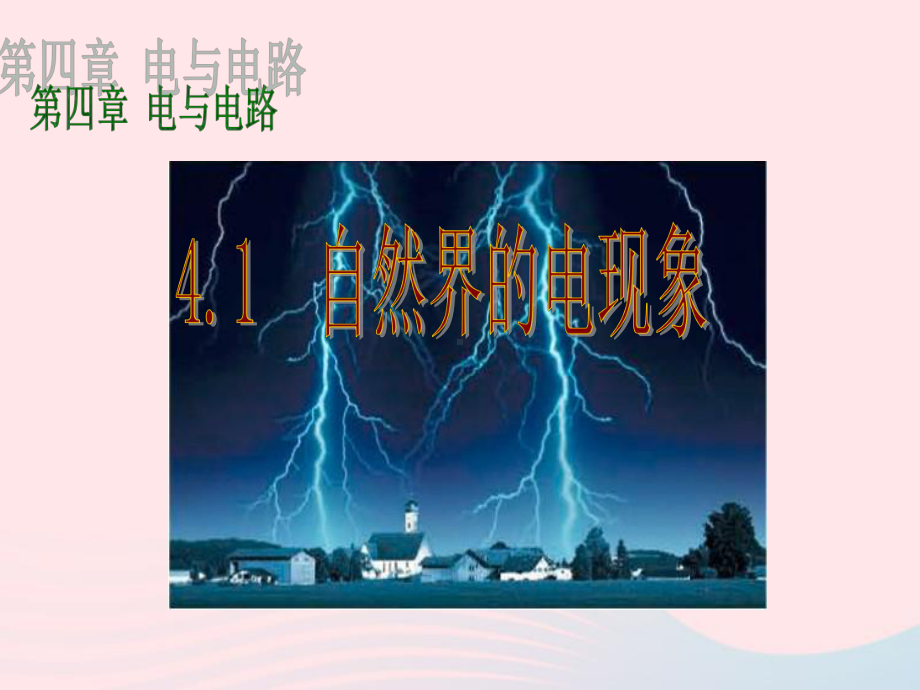 第四章 电与电路

第四章 电与电路

4.1 自然界的电现象